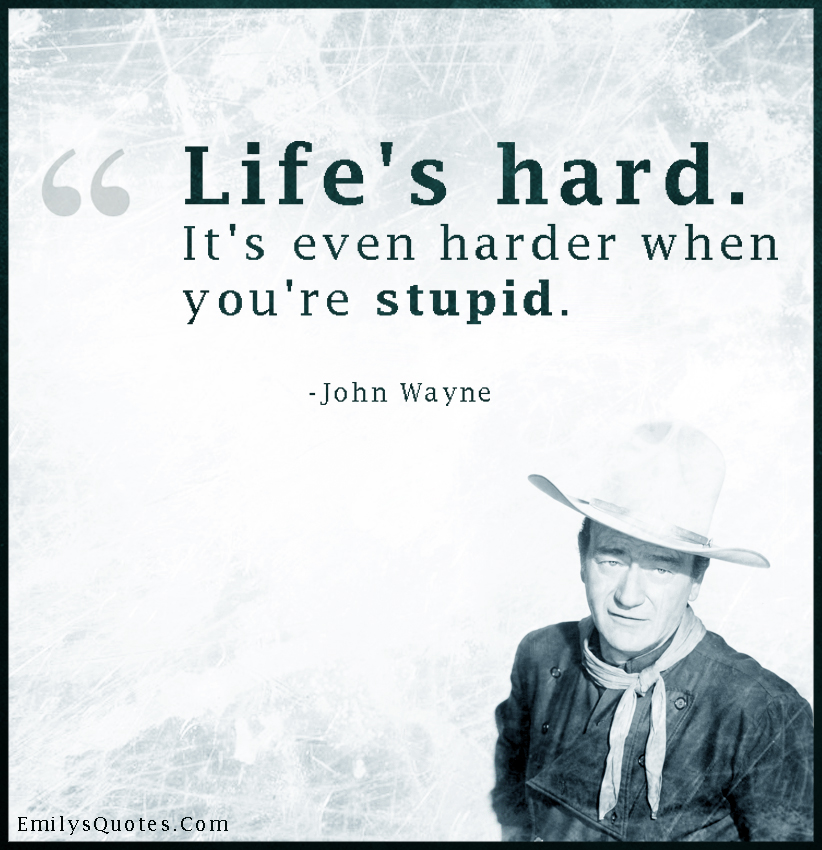 “ Life's hard. It's even harder when you're stupid.

-John Wayne

EmilysQuotes.Com